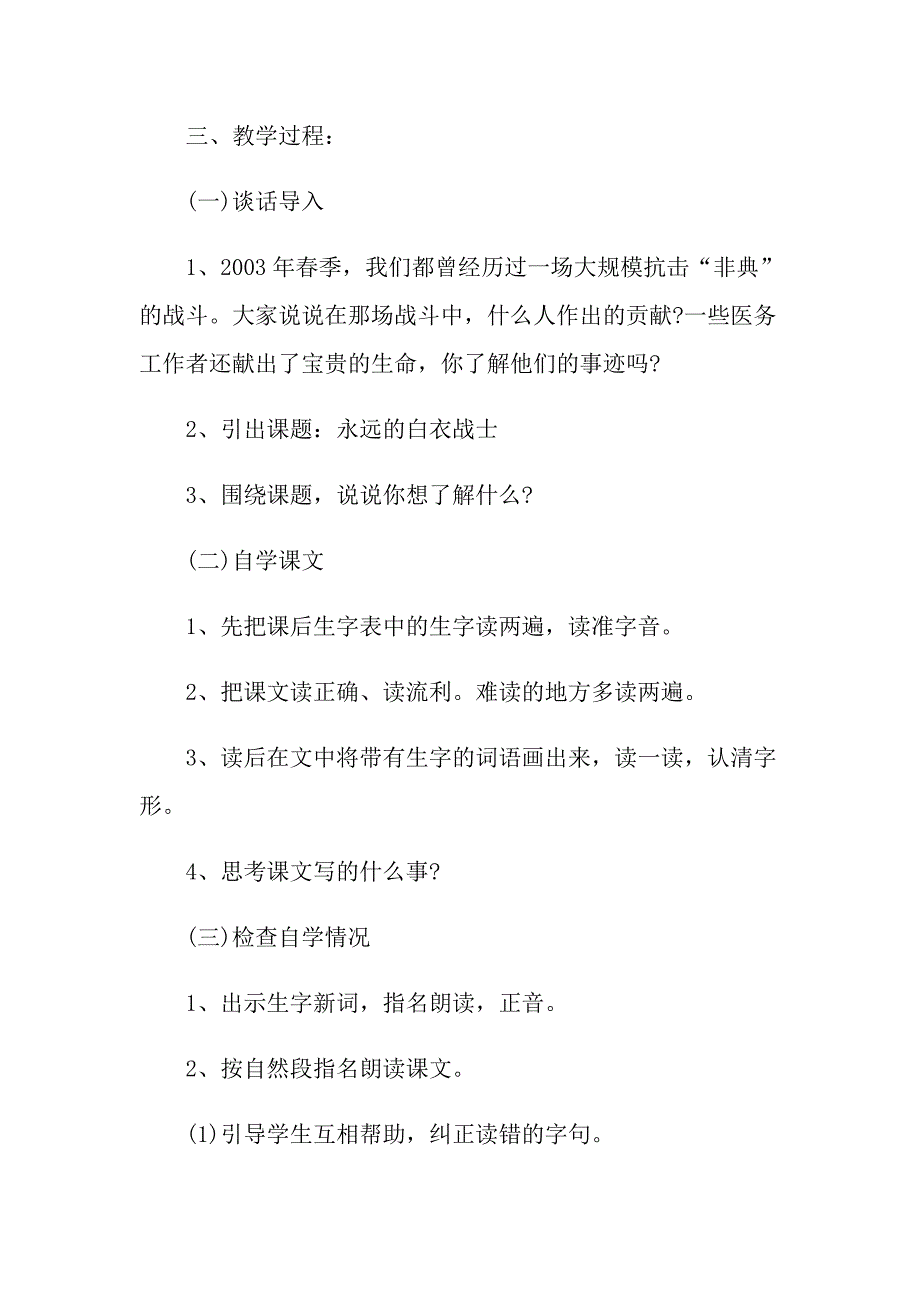 三、教学过程：

(一)谈话导入

1、2003 年春季，我们都曾经历过一场大规模抗击“非典”的战斗。大家说说在那场战斗中，什么人作出的贡献?一些医务工作者还献出了宝贵的生命，你了解他们的事迹吗?

2、引出课题：永远的白衣战士

3、围绕课题，说说你想了解什么?

(二)自学课文

1、先把课后生字表中的生字读两遍，读准字音。

2、把课文读正确、读流利。难读的地方多读两遍。

3、读后在文中将带有生字的词语画出来，读一读，认清字形。

4、思考课文写的什么事?

(三)检查自学情况

1、出示生字新词，指名朗读，正音。

2、按自然段指名朗读课文。

(1)引导学生互相帮助，纠正读错的字句。